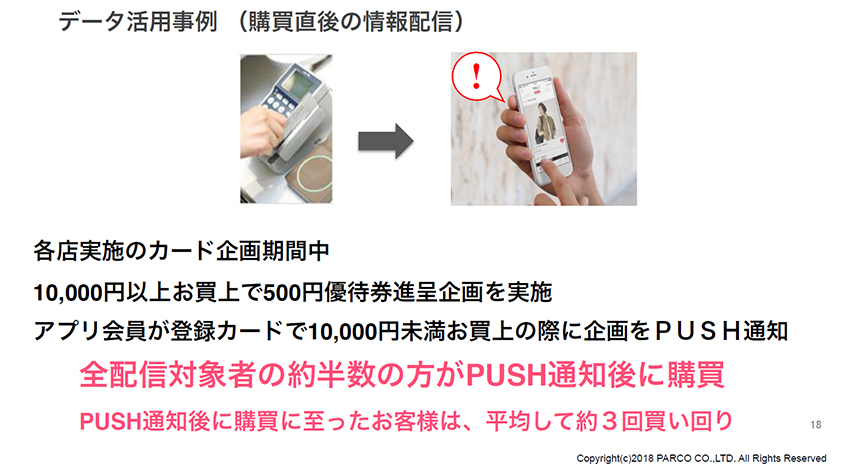 データ活用事例 （購買直後の情報配信）

!

各店実施のカード企画期間中

10,000円以上お買上で500円優待券進呈企画を実施

アプリ会員が登録カードで10,000円未満お買上の際に企画をＰＵＳＨ通知

全配信対象者の約半数の方がPUSH通知後に購買

PUSH通知後に購買に至ったお客様は、平均して約３回買い回り

18

Copyright(c)2018 PARCO CO.,LTD. All Rights Reserved